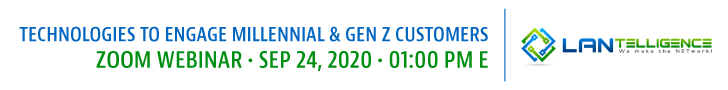 TECHNOLOGIES TO ENGAGE MILLENNIAL & GEN Z CUSTOMERS
ZOOM WEBINAR · SEP 24, 2020 · 01:00 PM E

LANTELLIGENCE
We make the NETwork!